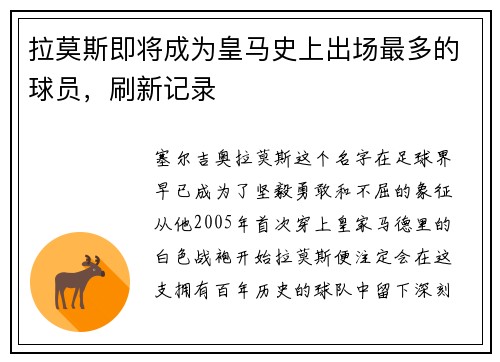 拉莫斯即将成为皇马史上出场最多的球员，刷新记录

塞尔吉奥拉莫斯这个名字在足球界早已成为了坚毅勇敢和不屈的象征从他2005年首次穿上皇家马德里的白色战袍开始拉莫斯便注定会在这支拥有百年历史的球队中留下深刻